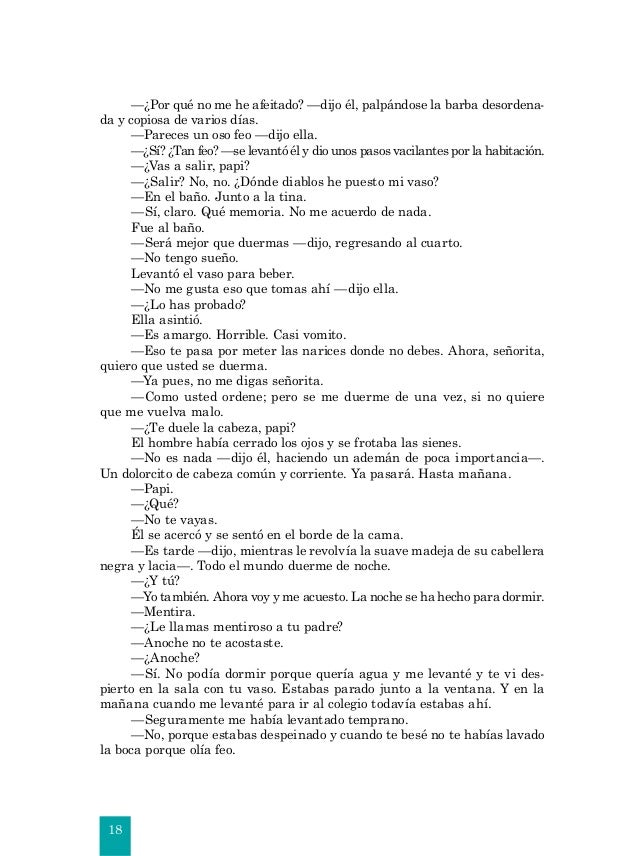 —¿Por qué no me he afeitado? —dijo él, palpándose la barba desordenada y copiosa de varios días.
—Pareces un oso feo —dijo ella.
—¿Sí? ¿Tan feo? —se levantó él y dio unos pasos vacilantes por la habitación.
—¿Vas a salir, papi?
—¿Salir? No, no. ¿Dónde diablos he puesto mi vaso?
—En el baño. Junto a la tina.
—Sí, claro. Qué memoria. No me acuerdo de nada.
Fue al baño.
—Será mejor que duermas —dijo, regresando al cuarto.
—No tengo sueño.
Levantó el vaso para beber.
—No me gusta eso que tomas ahí —dijo ella.
—¿Lo has probado?
Ella asintió.
—Es amargo. Horrible. Casi vomito.
—Eso te pasa por meter las narices donde no debes. Ahora, señorita, quiero que usted se duerma.
—Ya pues, no me digas señorita.
—Como usted ordene; pero se me duerme de una vez, si no quiere que me vuelva malo.
—¿Te duele la cabeza, papi?
El hombre había cerrado los ojos y se frotaba las sienes.
—No es nada —dijo él, haciendo un ademán de poca importancia—. Un dolorcito de cabeza común y corriente. Ya pasará. Hasta mañana.
—Papi.
—¿Qué?
—No te vayas.
Él se acercó y se sentó en el borde de la cama.
—Es tarde —dijo, mientras le revolvía la suave madeja de su cabellera negra y lacia—. Todo el mundo duerme de noche.
—¿Y tú?
—Yo también. Ahora voy y me acuesto. La noche se ha hecho para dormir.
—Mentira.
—¿Le llamas mentiroso a tu padre?
—Anoche no te acostaste.
—¿Anoche?
—Sí. No podía dormir porque quería agua y me levanté y te vi despierto en la sala con tu vaso. Estabas parado junto a la ventana. Y en la mañana cuando me levanté para ir al colegio todavía estabas ahí.
—Seguramente me había levantado temprano.
—No, porque estabas despeinado y cuando te besé no te habías lavado la boca porque olía feo.

18